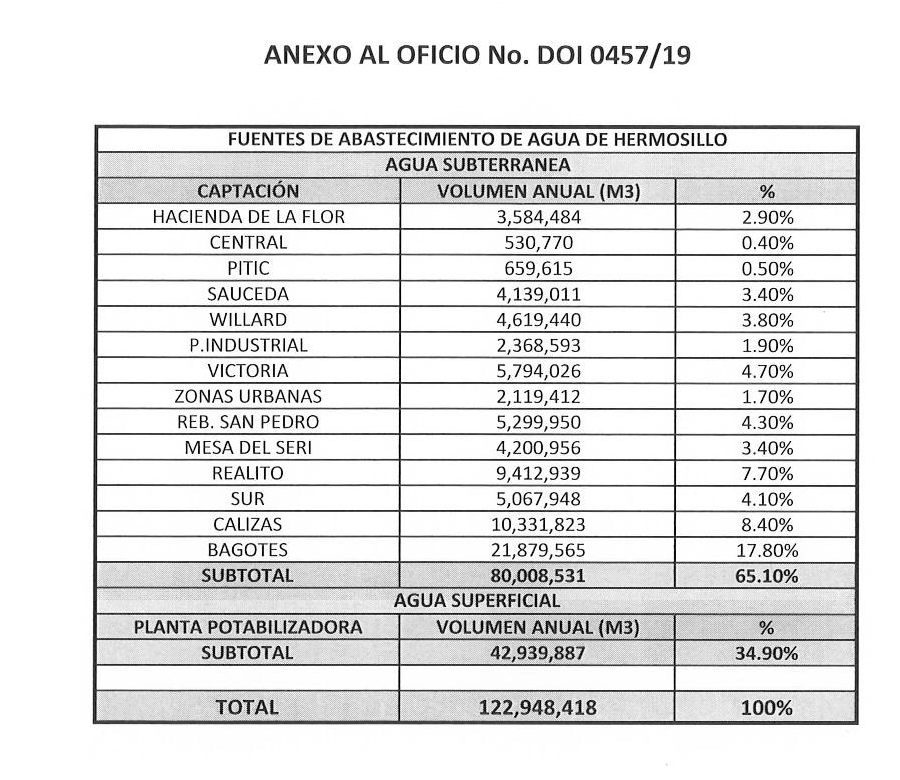 ANEXO AL OFICIO No. DOI 0457/19

| FUENTES DE ABASTECIMIENTO DE AGUA DE HERMOSILLO | | |
|---|---|---|
| AGUA SUBTERRANEA | | |
| CAPTACIÓN | VOLUMEN ANUAL (M3) | % |
| HACIENDA DE LA FLOR | 3,584,484 | 2.90% |
| CENTRAL | 530,770 | 0.40% |
| PITIC | 659,615 | 0.50% |
| SAUCEDA | 4,139,011 | 3.40% |
| WILLARD | 4,619,440 | 3.80% |
| P.INDUSTRIAL | 2,368,593 | 1.90% |
| VICTORIA | 5,794,026 | 4.70% |
| ZONAS URBANAS | 2,119,412 | 1.70% |
| REB. SAN PEDRO | 5,299,950 | 4.30% |
| MESA DEL SERI | 4,200,956 | 3.40% |
| REALITO | 9,412,939 | 7.70% |
| SUR | 5,067,948 | 4.10% |
| CALIZAS | 10,331,823 | 8.40% |
| BAGOTES | 21,879,565 | 17.80% |
| SUBTOTAL | 80,008,531 | 65.10% |
| AGUA SUPERFICIAL | | |
| PLANTA POTABILIZADORA | VOLUMEN ANUAL (M3) | % |
| SUBTOTAL | 42,939,887 | 34.90% |
| | | |
| TOTAL | 122,948,418 | 100% |